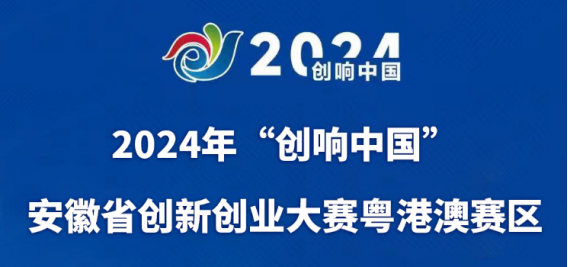 2024
创响中国

2024年“创响中国”

安徽省创新创业大赛粤港澳赛区